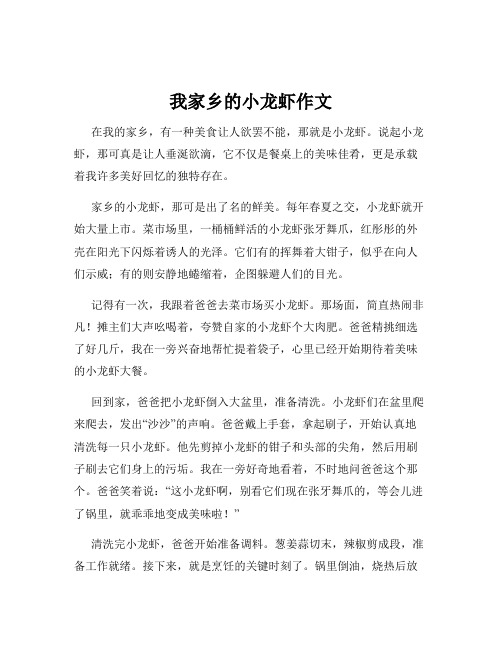 我家乡的小龙虾作文

在我的家乡，有一种美食让人欲罢不能，那就是小龙虾。说起小龙虾，那可真是让人垂涎欲滴，它不仅是餐桌上的美味佳肴，更是承载着我许多美好回忆的独特存在。

家乡的小龙虾，那可是出了名的鲜美。每年春夏之交，小龙虾就开始大量上市。菜市场里，一桶桶鲜活的小龙虾张牙舞爪，红彤彤的外壳在阳光下闪烁着诱人的光泽。它们有的挥舞着大钳子，似乎在向人们示威；有的则安静地蜷缩着，企图躲避人们的目光。

记得有一次，我跟着爸爸去菜市场买小龙虾。那场面，简直热闹非凡！摊主们大声吆喝着，夸赞自家的小龙虾个大肉肥。爸爸精挑细选了好几斤，我在一旁兴奋地帮忙提着袋子，心里已经开始期待着美味的小龙虾大餐。

回到家，爸爸把小龙虾倒入大盆里，准备清洗。小龙虾们在盆里爬来爬去，发出“沙沙”的声响。爸爸戴上手套，拿起刷子，开始认真地清洗每一只小龙虾。他先剪掉小龙虾的钳子和头部的尖角，然后用刷子刷去它们身上的污垢。我在一旁好奇地看着，不时地问爸爸这个那个。爸爸笑着说：“这小龙虾啊，别看它们现在张牙舞爪的，等会儿进了锅里，就乖乖地变成美味啦！”

清洗完小龙虾，爸爸开始准备调料。葱姜蒜切末，辣椒剪成段，准备工作就绪。接下来，就是烹饪的关键时刻了。锅里倒油，烧热后放